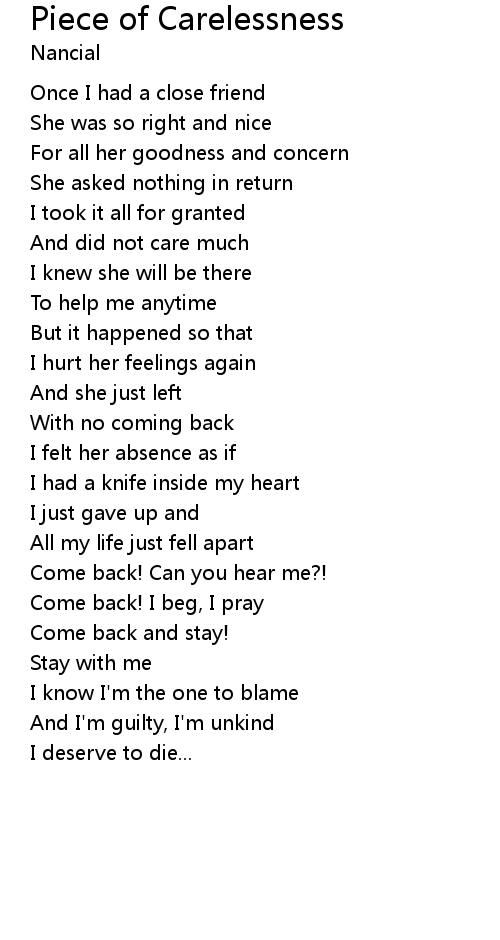 Piece of Carelessness
Nancial

Once I had a close friend
She was so right and nice
For all her goodness and concern
She asked nothing in return
I took it all for granted
And did not care much
I knew she will be there
To help me anytime
But it happened so that
I hurt her feelings again
And she just left
With no coming back
I felt her absence as if
I had a knife inside my heart
I just gave up and
All my life just fell apart
Come back! Can you hear me?!
Come back! I beg, I pray
Come back and stay!
Stay with me
I know I'm the one to blame
And I'm guilty, I'm unkind
I deserve to die...